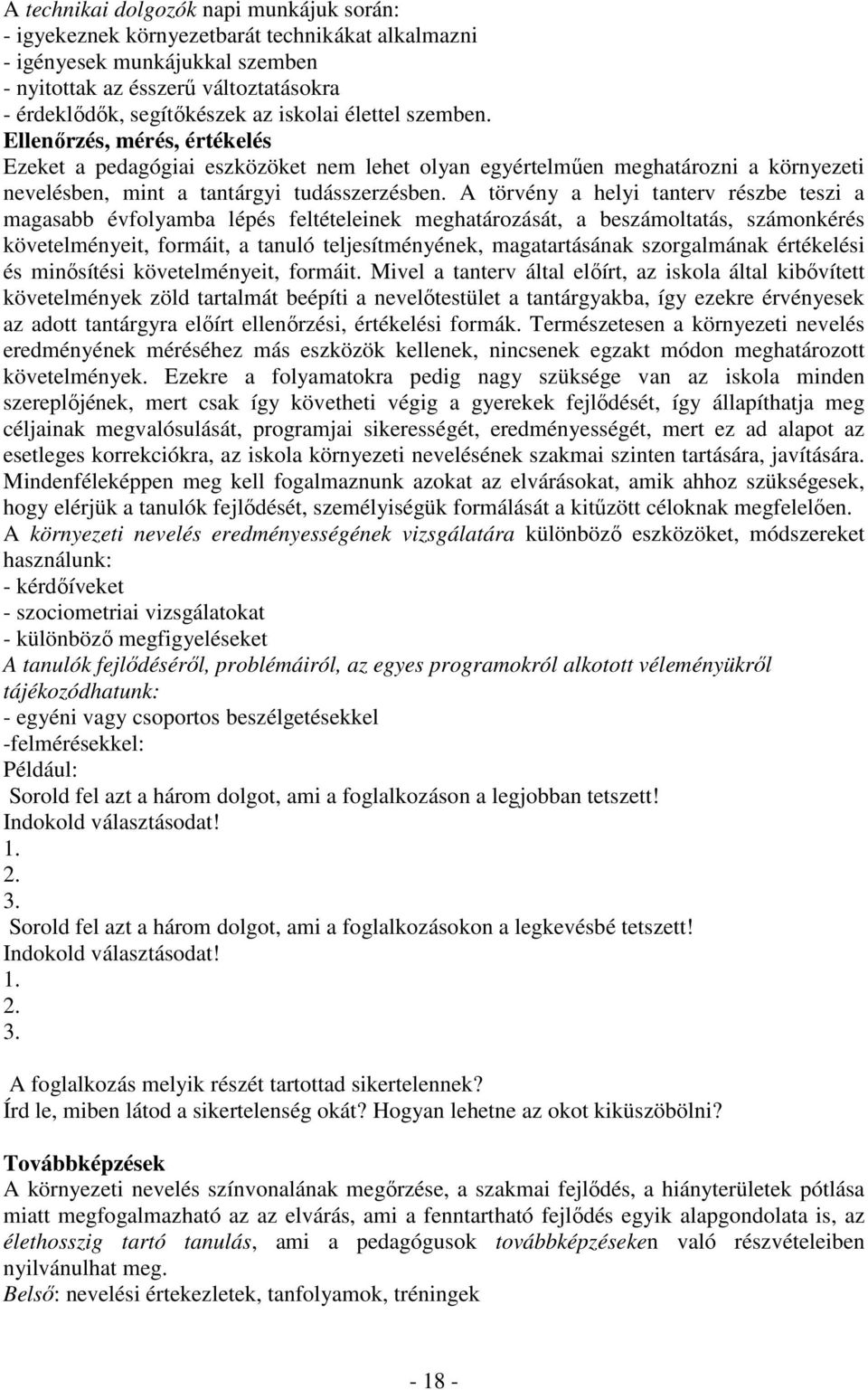 A technikai dolgozók napi munkájuk során:
- igyekeznek környezetbarát technikákat alkalmazni
- igényesek munkájukkal szemben
- nyitottak az ésszerű változtatásokra
- érdeklődők, segítőkészek az iskolai élettel szemben.
Ellenőrzés, mérés, értékelés
Ezeket a pedagógiai eszközöket nem lehet olyan egyértelműen meghatározni a környezeti nevelésben, mint a tantárgyi tudásszerzésben. A törvény a helyi tanterv részbe teszi a magasabb évfolyamba lépés feltételeinek meghatározását, a beszámoltatás, számonkérés követelményeit, formáit, a tanuló teljesítményének, magatartásának szorgalmának értékelési és minősítési követelményeit, formáit. Mivel a tanterv által előírt, az iskola által kibővített követelmények zöld tartalmát beépíti a nevelőtestület a tantárgyakba, így ezekre érvényesek az adott tantárgyra előírt ellenőrzési, értékelési formák. Természetesen a környezeti nevelés eredményének méréséhez más eszközök kellenek, nincsenek egzakt módon meghatározott követelmények. Ezekre a folyamatokra pedig nagy szüksége van az iskola minden szereplőjének, mert csak így követheti végig a gyerekek fejlődését, így állapíthatja meg céljainak megvalósulását, programjai sikerességét, eredményességét, mert ez ad alapot az esetleges korrekciókra, az iskola környezeti nevelésének szakmai szinten tartására, javítására. Mindenféleképpen meg kell fogalmaznunk azokat az elvárásokat, amik ahhoz szükségesek, hogy elérjük a tanulók fejlődését, személyiségük formálását a kitűzött céloknak megfelelően.
A környezeti nevelés eredményességének vizsgálatára különböző eszközöket, módszereket használunk:
- kérdőíveket
- szociometriai vizsgálatokat
- különböző megfigyeléseket
A tanulók fejlődéséről, problémáiról, az egyes programokról alkotott véleményükről tájékozódhatunk:
- egyéni vagy csoportos beszélgetésekkel
-felmérésekkel:
Például:
Sorold fel azt a három dolgot, ami a foglalkozáson a legjobban tetszett!
Indokold választásodat!
1.
2.
3.
Sorold fel azt a három dolgot, ami a foglalkozásokon a legkevésbé tetszett!
Indokold választásodat!
1.
2.
3.
A foglalkozás melyik részét tartottad sikertelennek?
Írd le, miben látod a sikertelenség okát? Hogyan lehetne az okot kiküszöbölni?

Továbbképzések
A környezeti nevelés színvonalának megőrzése, a szakmai fejlődés, a hiányterületek pótlása miatt megfogalmazható az az elvárás, ami a fenntartható fejlődés egyik alapgondolata is, az élethosszig tartó tanulás, ami a pedagógusok továbbképzéseken való részvételeiben nyilvánulhat meg.
Belső: nevelési értekezletek, tanfolyamok, tréningek

- 18 -